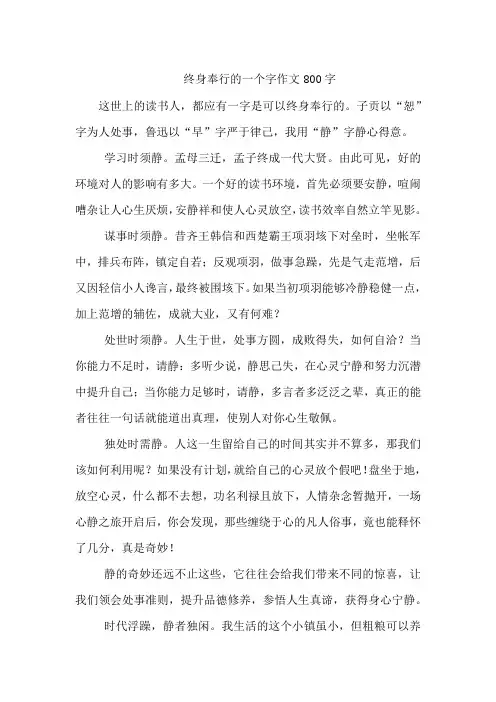 终身奉行的一个字作文 800 字

这世上的读书人，都应有一字是可以终身奉行的。子贡以“恕”字为人处事，鲁迅以“早”字严于律己，我用“静”字静心得意。

学习时须静。孟母三迁，孟子终成一代大贤。由此可见，好的环境对人的影响有多大。一个好的读书环境，首先必须要安静，喧闹嘈杂让人心生厌烦，安静祥和使人心灵放空，读书效率自然立竿见影。

谋事时须静。昔齐王韩信和西楚霸王项羽垓下对垒时，坐帐军中，排兵布阵，镇定自若；反观项羽，做事急躁，先是气走范增，后又因轻信小人谗言，最终被围垓下。如果当初项羽能够冷静稳健一点，加上范增的辅佐，成就大业，又有何难？

处世时须静。人生于世，处事方圆，成败得失，如何自洽？当你能力不足时，请静：多听少说，静思己失，在心灵宁静和努力沉潜中提升自己；当你能力足够时，请静，多言者多泛泛之辈，真正的能者往往一句话就能道出真理，使别人对你心生敬佩。

独处时需静。人这一生留给自己的时间其实并不算多，那我们该如何利用呢？如果没有计划，就给自己的心灵放个假吧！盘坐于地，放空心灵，什么都不去想，功名利禄且放下，人情杂念暂抛开，一场心静之旅开启后，你会发现，那些缠绕于心的凡人俗事，竟也能释怀了几分，真是奇妙！

静的奇妙还远不止这些，它往往会给我们带来不同的惊喜，让我们领会处事准则，提升品德修养，参悟人生真谛，获得身心宁静。

时代浮躁，静者独闲。我生活的这个小镇虽小，但粗粮可以养